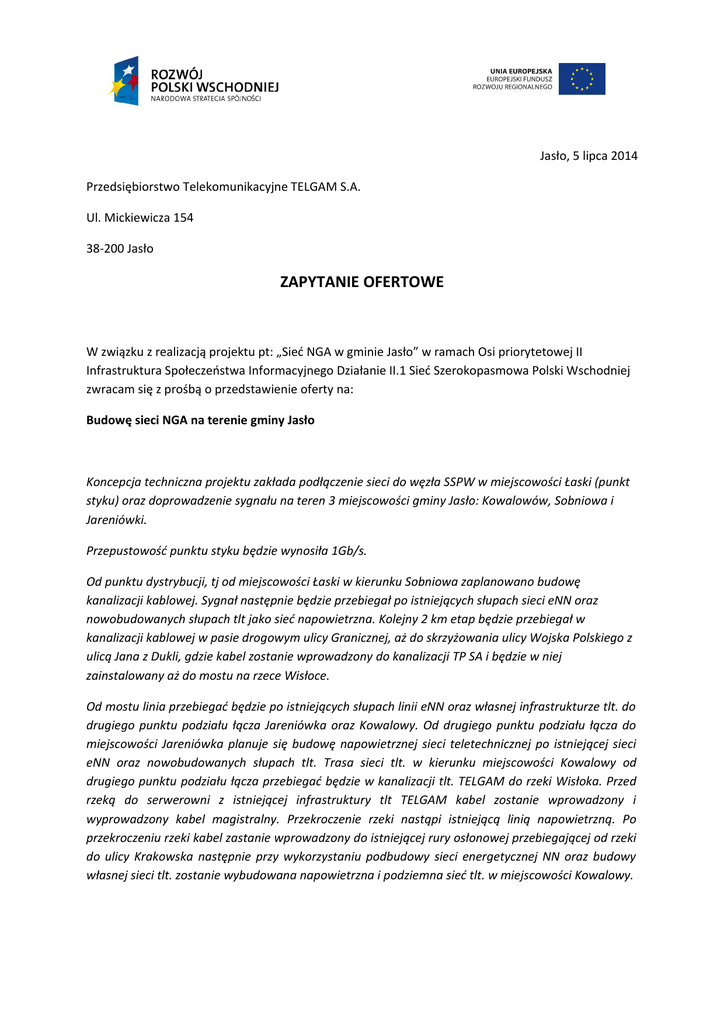 ROZWÓJ POLSKI WSCHODNIEJ
NARODOWA STRATEGIA SPÓJNOŚCI

UNIA EUROPEJSKA
EUROPEJSKI FUNDUSZ ROZWOJU REGIONALNEGO

Jasło, 5 lipca 2014

Przedsiębiorstwo Telekomunikacyjne TELGAM S.A.

Ul. Mickiewicza 154

38-200 Jasło

ZAPYTANIE OFERTOWE

W związku z realizacją projektu pt: „Sieć NGA w gminie Jasło" w ramach Osi priorytetowej II Infrastruktura Społeczeństwa Informacyjnego Działanie II.1 Sieć Szerokopasmowa Polski Wschodniej zwracam się z prośbą o przedstawienie oferty na:

Budowę sieci NGA na terenie gminy Jasło

Koncepcja techniczna projektu zakłada podłączenie sieci do węzła SSPW w miejscowości Łaski (punkt styku) oraz doprowadzenie sygnału na teren 3 miejscowości gminy Jasło: Kowalowów, Sobniowa i Jareniówki.

Przepustowość punktu styku będzie wynosiła 1Gb/s.

Od punktu dystrybucji, tj od miejscowości Łaski w kierunku Sobniowa zaplanowano budowę kanalizacji kablowej. Sygnał następnie będzie przebiegał po istniejących słupach sieci eNN oraz nowobudowanych słupach tlt jako sieć napowietrzna. Kolejny 2 km etap będzie przebiegał w kanalizacji kablowej w pasie drogowym ulicy Granicznej, aż do skrzyżowania ulicy Wojska Polskiego z ulicą Jana z Dukli, gdzie kabel zostanie wprowadzony do kanalizacji TP SA i będzie w niej zainstalowany aż do mostu na rzece Wisłoce.

Od mostu linia przebiegać będzie po istniejących słupach linii eNN oraz własnej infrastrukturze tlt. do drugiego punktu podziału łącza Jareniówka oraz Kowalowy. Od drugiego punktu podziału łącza do miejscowości Jareniówka planuje się budowę napowietrznej sieci teletechnicznej po istniejącej sieci eNN oraz nowobudowanych słupach tlt. Trasa sieci tlt. w kierunku miejscowości Kowalowy od drugiego punktu podziału łącza przebiegać będzie w kanalizacji tlt. TELGAM do rzeki Wisłoka. Przed rzeką do serwerowni z istniejącej infrastruktury tlt TELGAM kabel zostanie wprowadzony i wyprowadzony kabel magistralny. Przekroczenie rzeki nastąpi istniejącą linią napowietrzną. Po przekroczeniu rzeki kabel zastanie wprowadzony do istniejącej rury osłonowej przebiegającej od rzeki do ulicy Krakowska następnie przy wykorzystaniu podbudowy sieci energetycznej NN oraz budowy własnej sieci tlt. zostanie wybudowana napowietrzna i podziemna sieć tlt. w miejscowości Kowalowy.